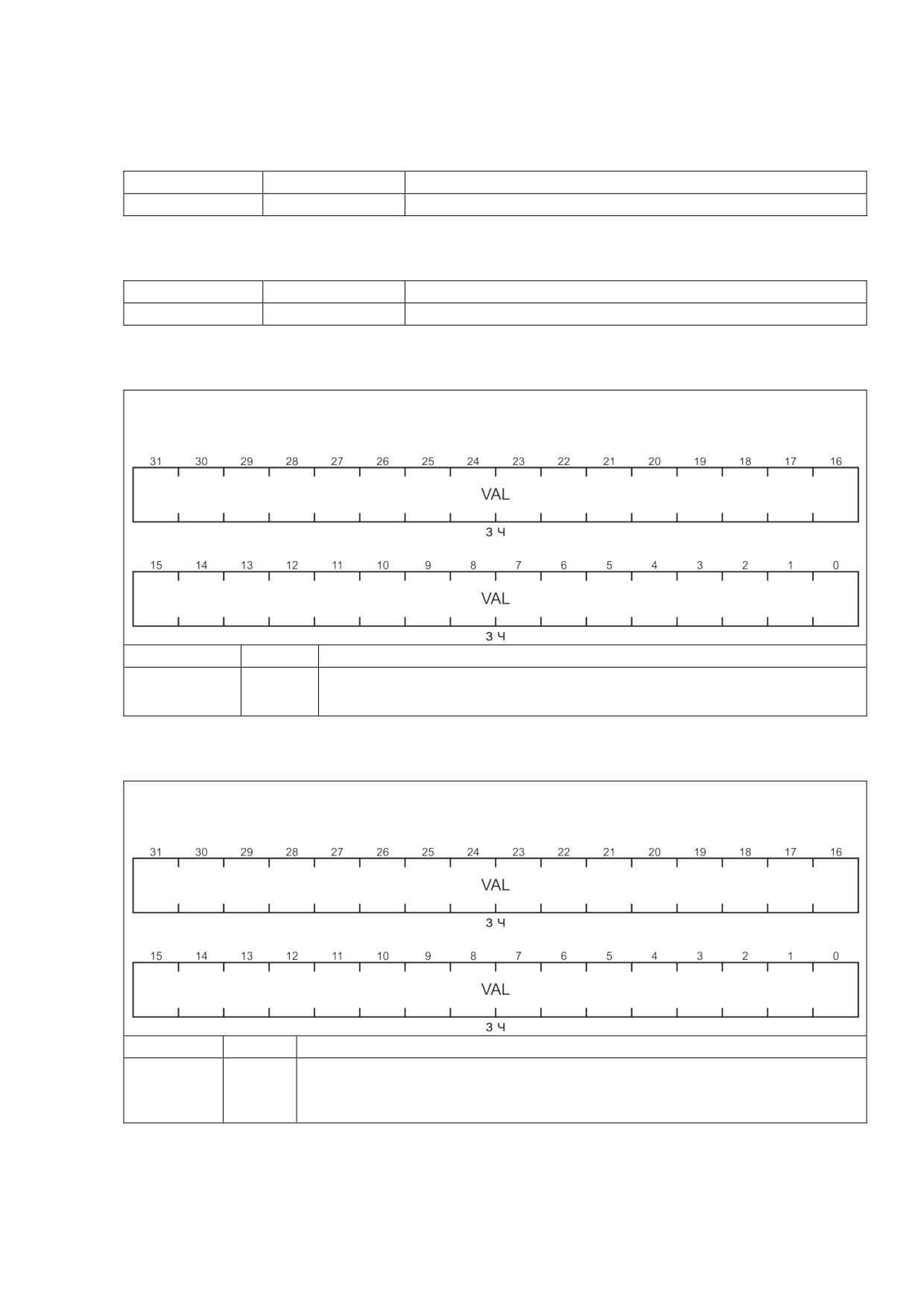 31 30 29 28 27 26 25 24 23 22 21 20 19 18 17 16

VAL

З Ч

15 14 13 12 11 10 9 8 7 6 5 4 3 2 1 0

VAL

З Ч

31 30 29 28 27 26 25 24 23 22 21 20 19 18 17 16

VAL

З Ч

15 14 13 12 11 10 9 8 7 6 5 4 3 2 1 0

VAL

З Ч